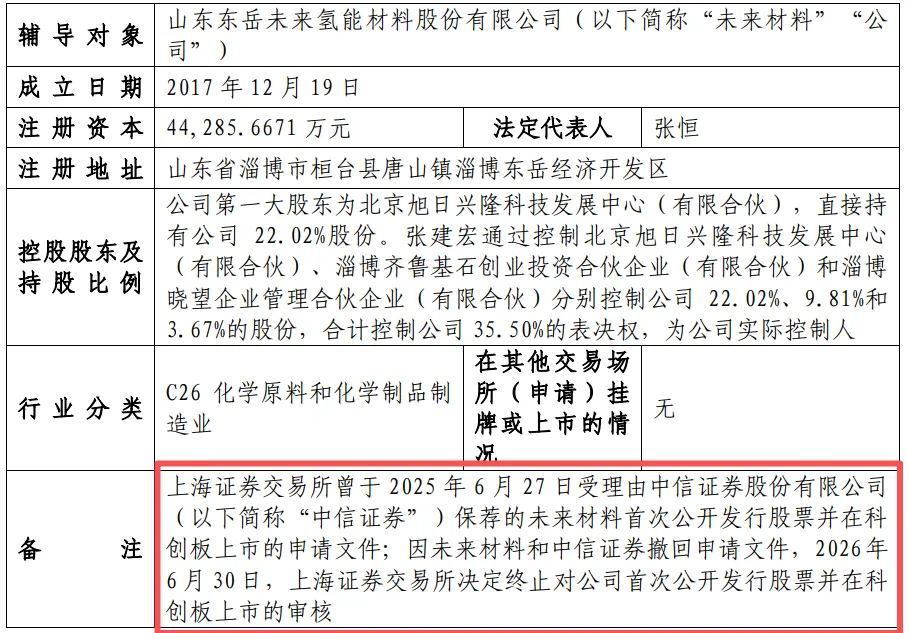 | 辅导对象 | 山东东岳未来氢能材料股份有限公司（以下简称“未来材料”“公司”） | | |
|---|---|---|---|
| 成立日期 | 2017年12月19日 | | |
| 注册资本 | 44,285.6671万元 | 法定代表人 | 张恒 |
| 注册地址 | 山东省淄博市桓台县唐山镇淄博东岳经济开发区 | | |
| 控股股东及持股比例 | 公司第一大股东为北京旭日兴隆科技发展中心（有限合伙），直接持有公司22.02%股份。张建宏通过控制北京旭日兴隆科技发展中心（有限合伙）、淄博齐鲁基石创业投资合伙企业（有限合伙）和淄博晓望企业管理合伙企业（有限合伙）分别控制公司22.02%、9.81%和3.67%的股份，合计控制公司35.50%的表决权，为公司实际控制人 | | |
| 行业分类 | C26化学原料和化学制品制造业 | 在其他交易场所（申请）挂牌或上市的情况 | 无 |
| 备注 | 上海证券交易所曾于2025年6月27日受理由中信证券股份有限公司（以下简称“中信证券”）保荐的未来材料首次公开发行股票并在科创板上市的申请文件；因未来材料和中信证券撤回申请文件，2026年6月30日，上海证券交易所决定终止对公司首次公开发行股票并在科创板上市的审核 | | |